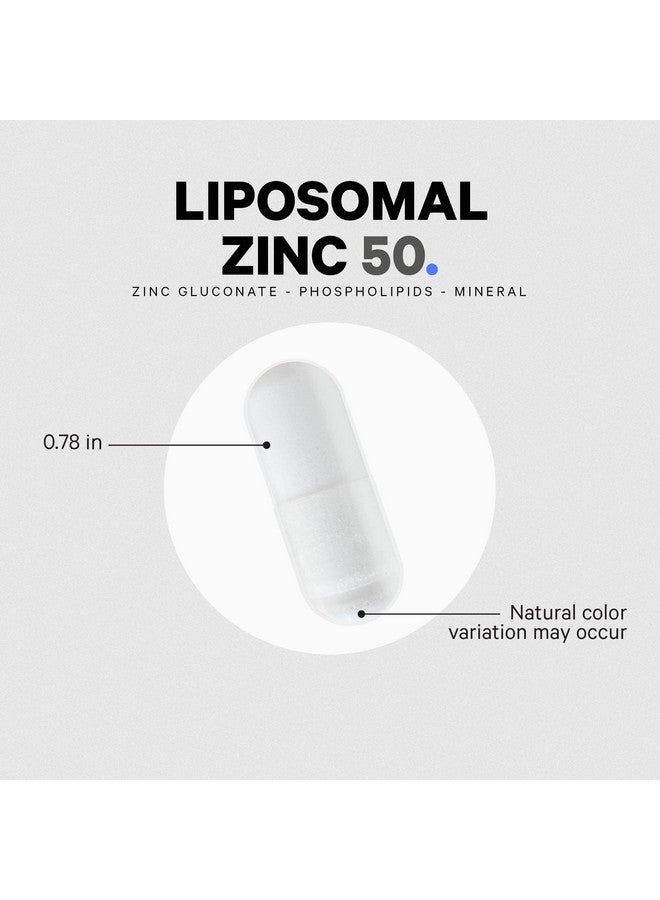 LIPOSOMAL
ZINC 50.

ZINC GLUCONATE - PHOSPHOLIPIDS - MINERAL

0.78 in

Natural color variation may occur